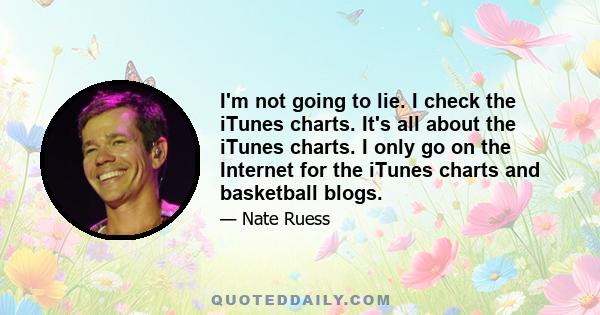 I'm not going to lie. I check the iTunes charts. It's all about the iTunes charts. I only go on the Internet for the iTunes charts and basketball blogs.

— Nate Ruess

QUOTEDDAILY.COM